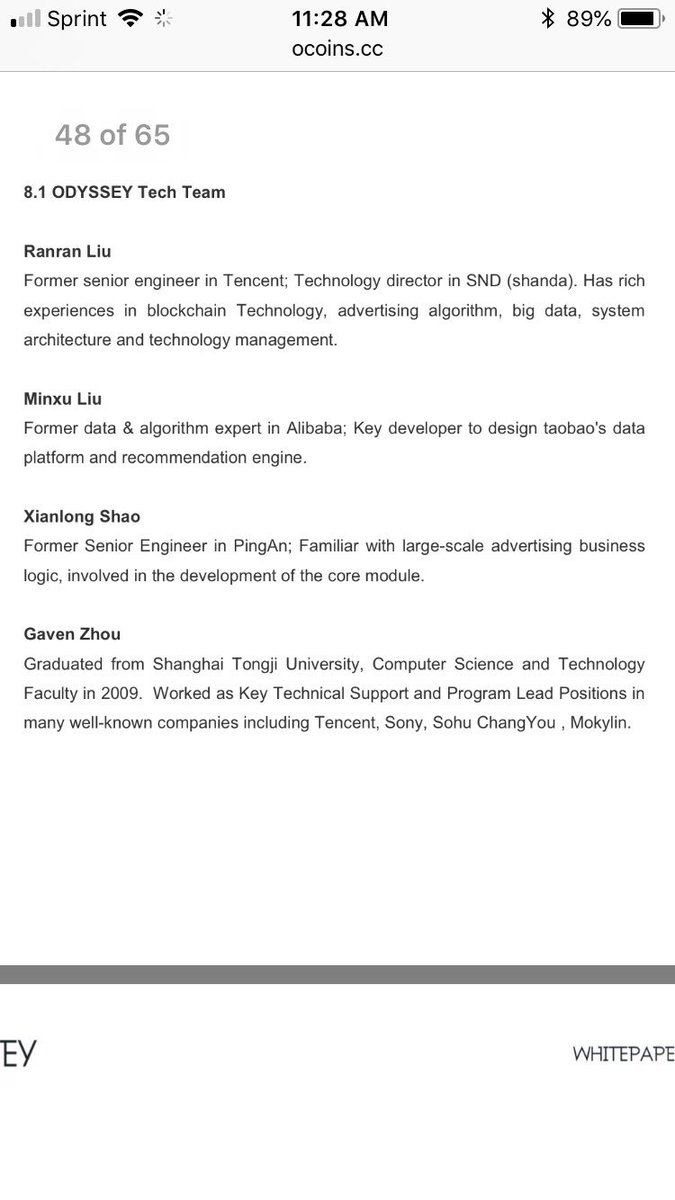 Sprint 11:28 AM 89%
ocoins.cc

48 of 65

8.1 ODYSSEY Tech Team

Ranran Liu
Former senior engineer in Tencent; Technology director in SND (shanda). Has rich experiences in blockchain Technology, advertising algorithm, big data, system architecture and technology management.

Minxu Liu
Former data & algorithm expert in Alibaba; Key developer to design taobao's data platform and recommendation engine.

Xianlong Shao
Former Senior Engineer in PingAn; Familiar with large-scale advertising business logic, involved in the development of the core module.

Gaven Zhou
Graduated from Shanghai Tongji University, Computer Science and Technology Faculty in 2009. Worked as Key Technical Support and Program Lead Positions in many well-known companies including Tencent, Sony, Sohu ChangYou , Mokylin.

EY

WHITEPAPE